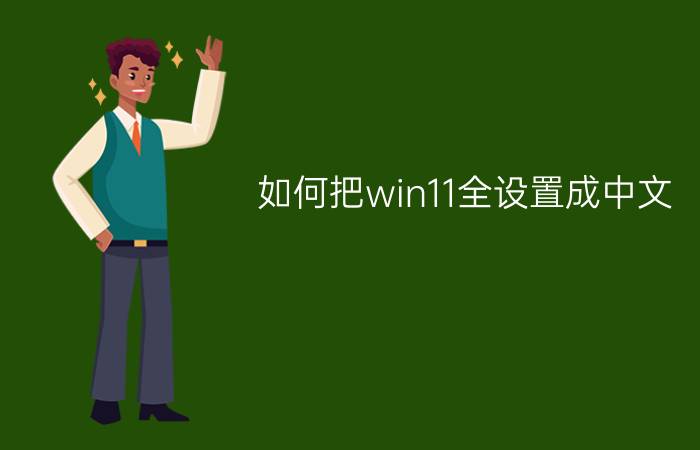 如何把win11全设置成中文